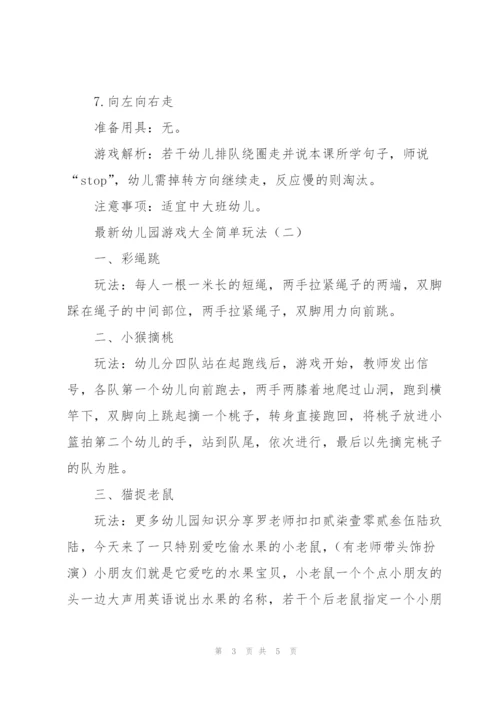 7.向左向右走

准备用具：无。

游戏解析：若干幼儿排队绕圈走并说本课所学句子，师说“stop”，幼儿需掉转方向继续走，反应慢的则淘汰。

注意事项：适宜中大班幼儿。

最新幼儿园游戏大全简单玩法（二）

一、彩绳跳

玩法：每人一根一米长的短绳，两手拉紧绳子的两端，双脚踩在绳子的中间部位，两手拉紧绳子，双脚用力向前跳。

二、小猴摘桃

玩法：幼儿分四队站在起跑线后，游戏开始，教师发出信号，各队第一个幼儿向前跑去，两手两膝着地爬过山洞，跑到横竿下，双脚向上跳起摘一个桃子，转身直接跑回，将桃子放进小篮拍第二个幼儿的手，站到队尾，依次进行，最后以先摘完桃子的队为胜。

三、猫捉老鼠

玩法：更多幼儿园知识分享罗老师扣扣贰柒壹零贰叁伍陆玖陆，今天来了一只特别爱吃偷水果的小老鼠，(有老师带头饰扮演）小朋友们就是它爱吃的水果宝贝，小老鼠一个个点小朋友的头一边大声用英语说出水果的名称，若干个后老鼠指定一个小朋

第 3 页 共 5 页